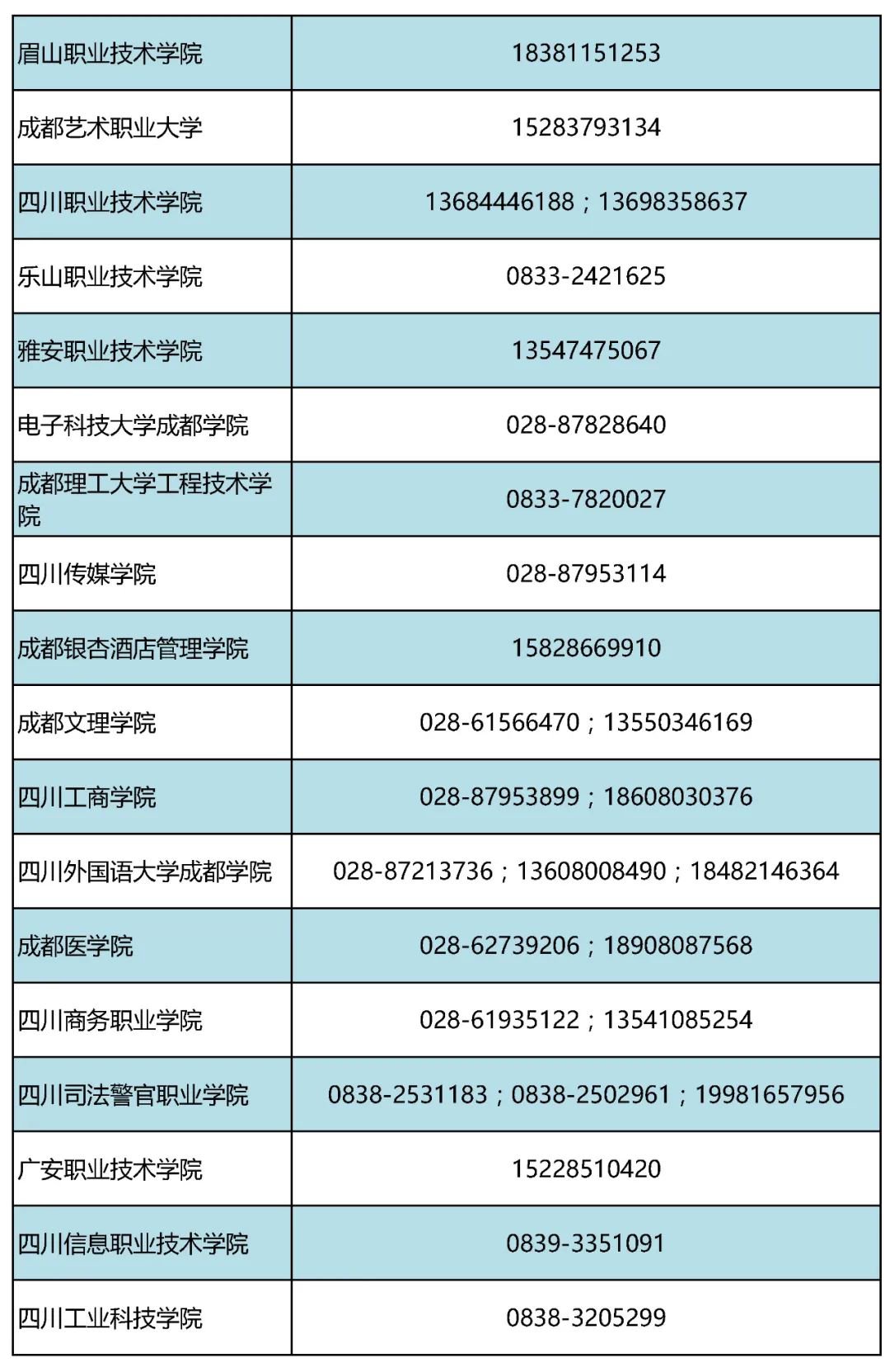 | 眉山职业技术学院 | 18381151253 |
|---|---|
| 成都艺术职业大学 | 15283793134 |
| 四川职业技术学院 | 13684446188；13698358637 |
| 乐山职业技术学院 | 0833-2421625 |
| 雅安职业技术学院 | 13547475067 |
| 电子科技大学成都学院 | 028-87828640 |
| 成都理工大学工程技术学院 | 0833-7820027 |
| 四川传媒学院 | 028-87953114 |
| 成都银杏酒店管理学院 | 15828669910 |
| 成都文理学院 | 028-61566470；13550346169 |
| 四川工商学院 | 028-87953899；18608030376 |
| 四川外国语大学成都学院 | 028-87213736；13608008490；18482146364 |
| 成都医学院 | 028-62739206；18908087568 |
| 四川商务职业学院 | 028-61935122；13541085254 |
| 四川司法警官职业学院 | 0838-2531183；0838-2502961；19981657956 |
| 广安职业技术学院 | 15228510420 |
| 四川信息职业技术学院 | 0839-3351091 |
| 四川工业科技学院 | 0838-3205299 |